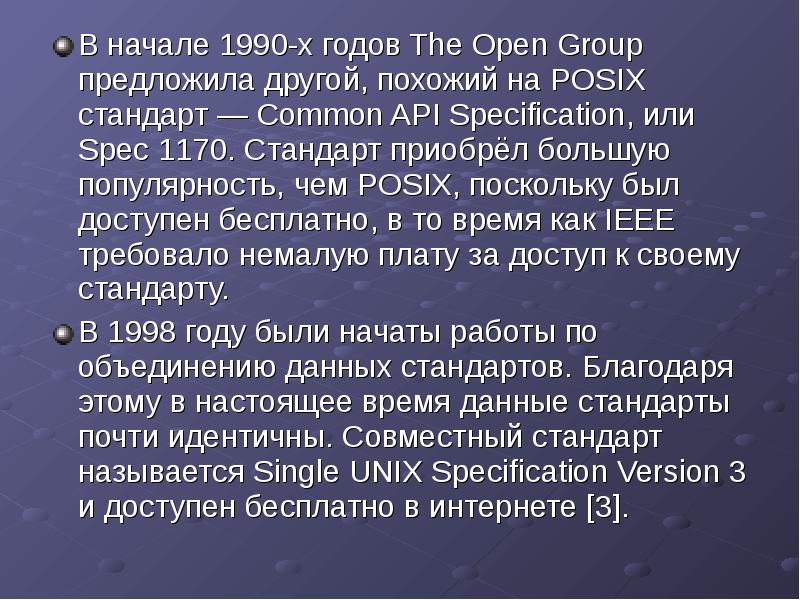 В начале 1990-х годов The Open Group предложила другой, похожий на POSIX стандарт — Common API Specification, или Spec 1170. Стандарт приобрёл большую популярность, чем POSIX, поскольку был доступен бесплатно, в то время как IEEE требовало немалую плату за доступ к своему стандарту.

В 1998 году были начаты работы по объединению данных стандартов. Благодаря этому в настоящее время данные стандарты почти идентичны. Совместный стандарт называется Single UNIX Specification Version 3 и доступен бесплатно в интернете [3].